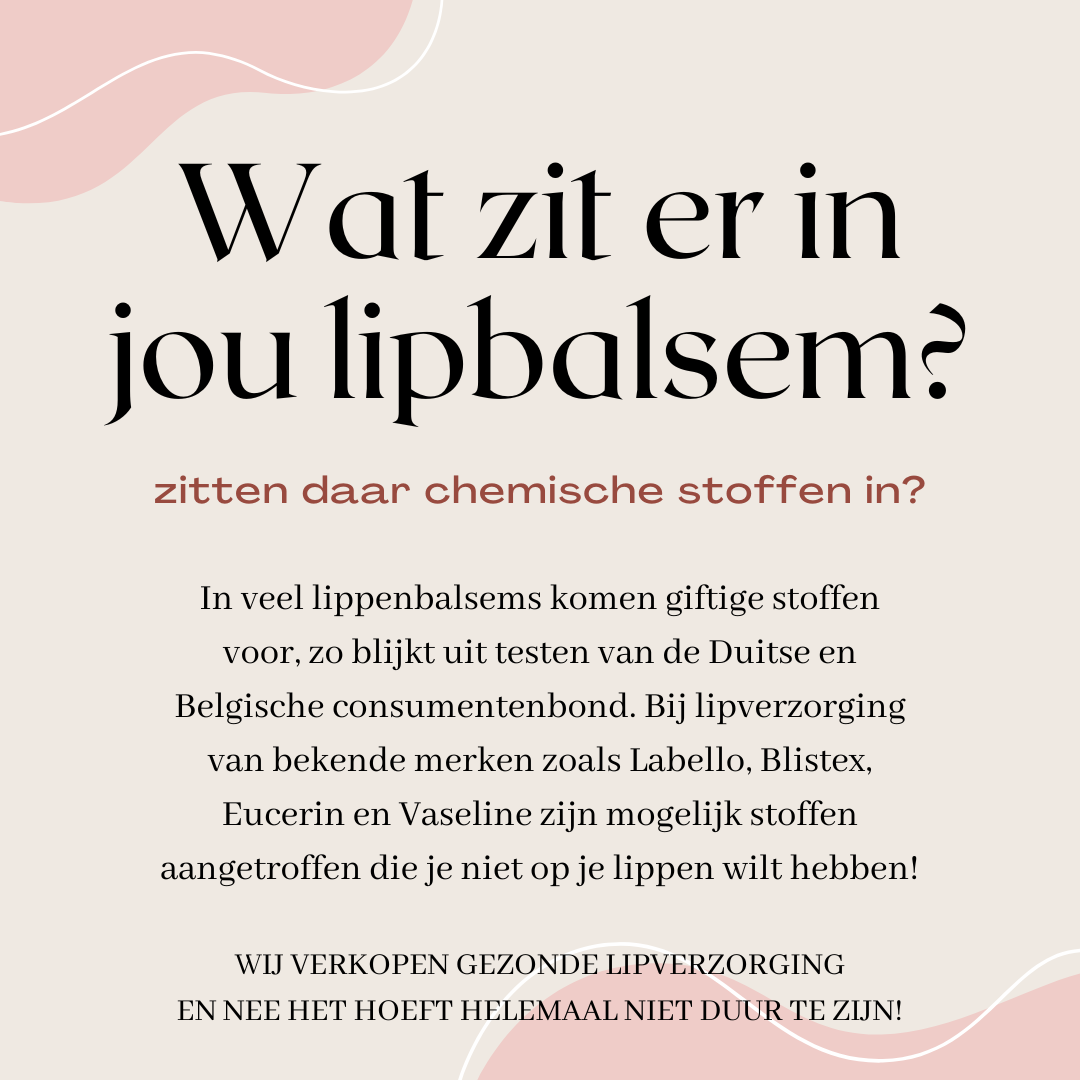 Wat zit er in jou lipbalsem?

zitten daar chemische stoffen in?

In veel lippenbalsems komen giftige stoffen voor, zo blijkt uit testen van de Duitse en Belgische consumentenbond. Bij lipverzorging van bekende merken zoals Labello, Blistex, Eucerin en Vaseline zijn mogelijk stoffen aangetroffen die je niet op je lippen wilt hebben!

WIJ VERKOPEN GEZONDE LIPVERZORGING
EN NEE HET HOEFT HELEMAAL NIET DUUR TE ZIJN!